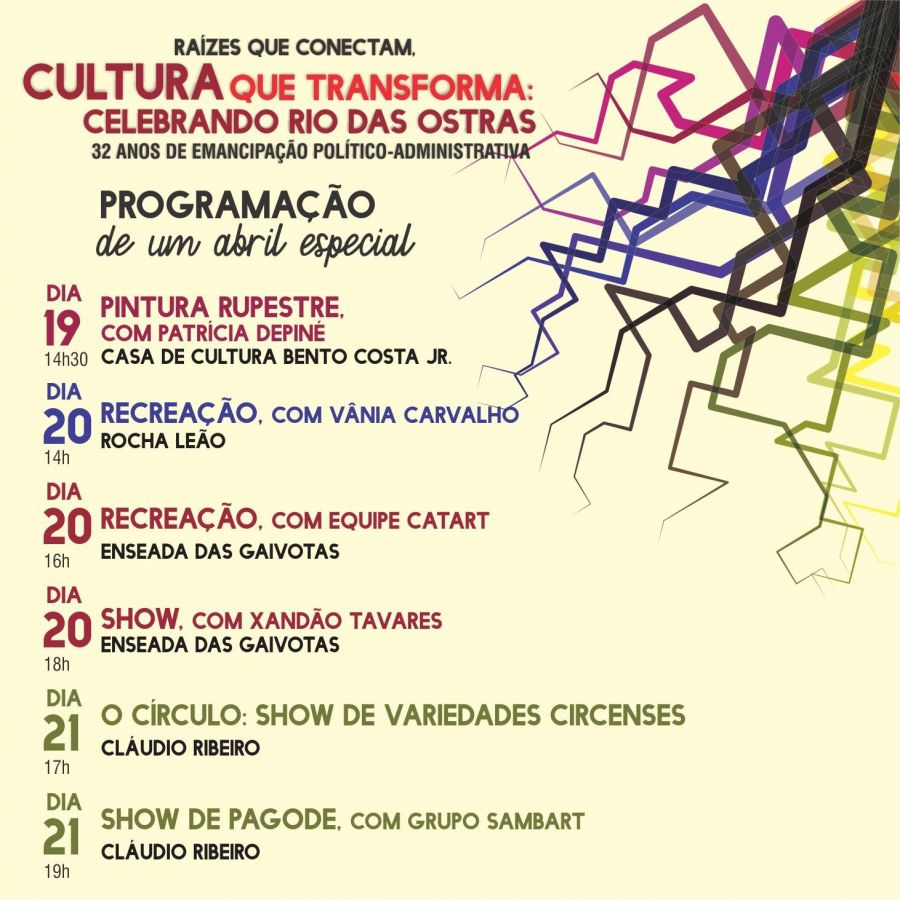 RAÍZES QUE CONECTAM,
CULTURA QUE TRANSFORMA:
CELEBRANDO RIO DAS OSTRAS
32 ANOS DE EMANCIPAÇÃO POLÍTICO-ADMINISTRATIVA

PROGRAMAÇÃO
de um abril especial

DIA 19 14h30
PINTURA RUPESTRE, COM PATRÍCIA DEPINÉ
CASA DE CULTURA BENTO COSTA JR.

DIA 20 14h
RECREAÇÃO, COM VÂNIA CARVALHO
ROCHA LEÃO

DIA 20 16h
RECREAÇÃO, COM EQUIPE CATART
ENSEADA DAS GAIVOTAS

DIA 20 18h
SHOW, COM XANDÃO TAVARES
ENSEADA DAS GAIVOTAS

DIA 21 17h
O CÍRCULO: SHOW DE VARIEDADES CIRCENSES
CLÁUDIO RIBEIRO

DIA 21 19h
SHOW DE PAGODE, COM GRUPO SAMBART
CLÁUDIO RIBEIRO